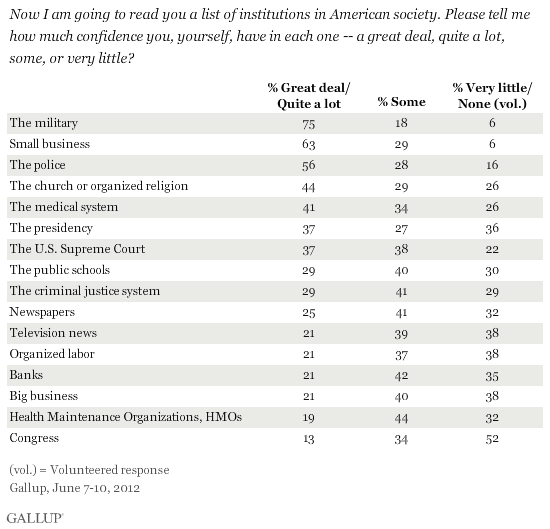 Now I am going to read you a list of institutions in American society. Please tell me how much confidence you, yourself, have in each one -- a great deal, quite a lot, some, or very little?

| | % Great deal/ Quite a lot | % Some | % Very little/ None (vol.) |
|---|---|---|---|
| The military | 75 | 18 | 6 |
| Small business | 63 | 29 | 6 |
| The police | 56 | 28 | 16 |
| The church or organized religion | 44 | 29 | 26 |
| The medical system | 41 | 34 | 26 |
| The presidency | 37 | 27 | 36 |
| The U.S. Supreme Court | 37 | 38 | 22 |
| The public schools | 29 | 40 | 30 |
| The criminal justice system | 29 | 41 | 29 |
| Newspapers | 25 | 41 | 32 |
| Television news | 21 | 39 | 38 |
| Organized labor | 21 | 37 | 38 |
| Banks | 21 | 42 | 35 |
| Big business | 21 | 40 | 38 |
| Health Maintenance Organizations, HMOs | 19 | 44 | 32 |
| Congress | 13 | 34 | 52 |

(vol.) = Volunteered response
Gallup, June 7-10, 2012

GALLUP